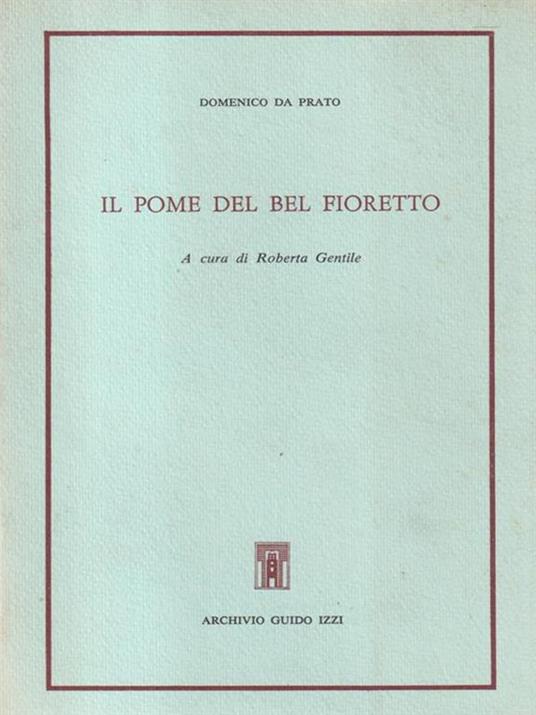 DOMENICO DA PRATO

IL POME DEL BEL FIORETTO

A cura di Roberta Gentile

ARCHIVIO GUIDO IZZI